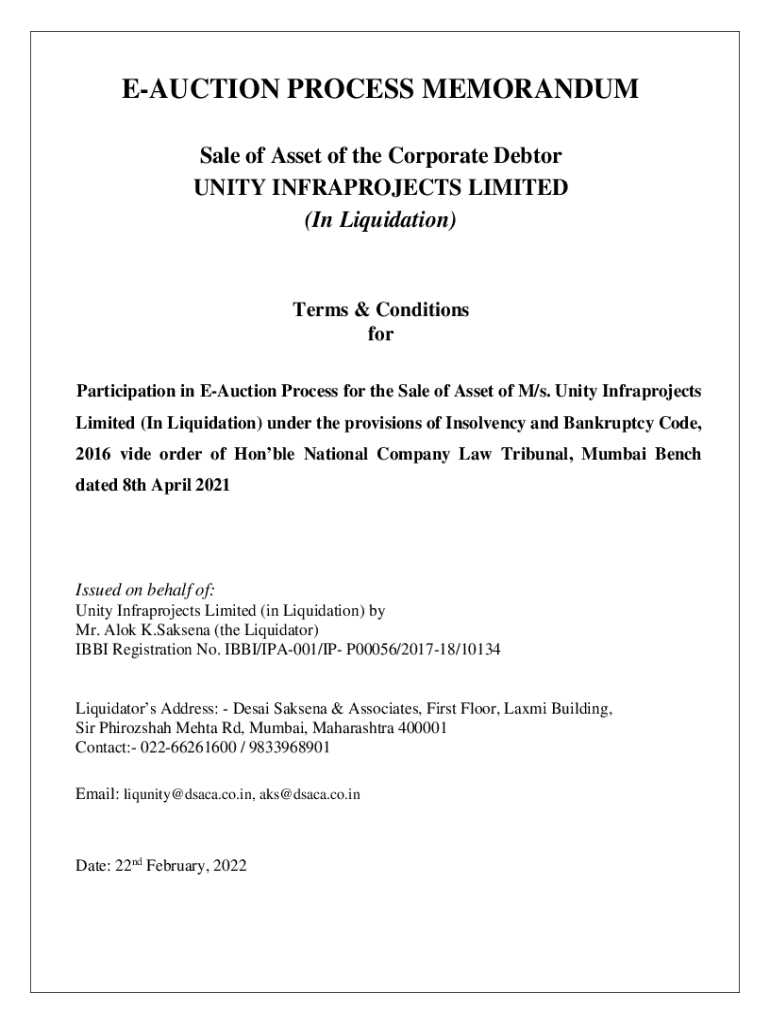 E-AUCTION PROCESS MEMORANDUM

Sale of Asset of the Corporate Debtor
UNITY INFRAPROJECTS LIMITED
(In Liquidation)

Terms & Conditions
for

Participation in E-Auction Process for the Sale of Asset of M/s. Unity Infraprojects Limited (In Liquidation) under the provisions of Insolvency and Bankruptcy Code, 2016 vide order of Hon'ble National Company Law Tribunal, Mumbai Bench dated 8th April 2021

Issued on behalf of:
Unity Infraprojects Limited (in Liquidation) by
Mr. Alok K.Saksena (the Liquidator)
IBBI Registration No. IBBI/IPA-001/IP- P00056/2017-18/10134

Liquidator's Address: - Desai Saksena & Associates, First Floor, Laxmi Building, Sir Phirozshah Mehta Rd, Mumbai, Maharashtra 400001
Contact:- 022-66261600 / 9833968901

Email: liqunity@dsaca.co.in, aks@dsaca.co.in

Date: 22$^{nd}$ February, 2022